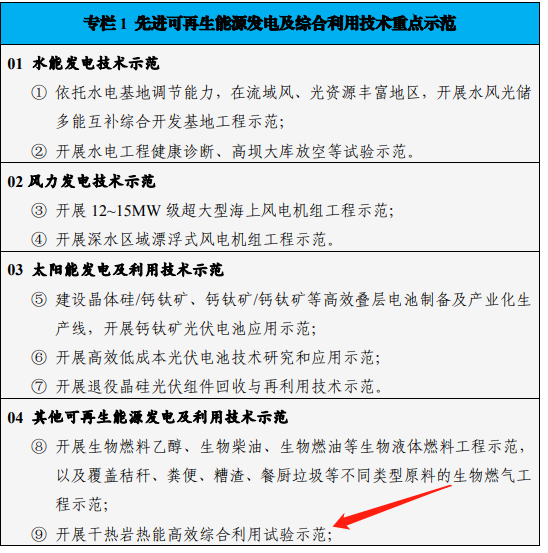 专栏1 先进可再生能源发电及综合利用技术重点示范

01 水能发电技术示范

① 依托水电基地调节能力，在流域风、光资源丰富地区，开展水风光储多能互补综合开发基地工程示范；

② 开展水电工程健康诊断、高坝大库放空等试验示范。

02 风力发电技术示范

③ 开展12~15MW级超大型海上风电机组工程示范；

④ 开展深水区域漂浮式风电机组工程示范。

03 太阳能发电及利用技术示范

⑤ 建设晶体硅/钙钛矿、钙钛矿/钙钛矿等高效叠层电池制备及产业化生产线，开展钙钛矿光伏电池应用示范；

⑥ 开展高效低成本光伏电池技术研究和应用示范；

⑦ 开展退役晶硅光伏组件回收与再利用技术示范。

04 其他可再生能源发电及利用技术示范

⑧ 开展生物燃料乙醇、生物柴油、生物燃油等生物液体燃料工程示范，以及覆盖秸秆、粪便、糟渣、餐厨垃圾等不同类型原料的生物燃气工程示范；

⑨ 开展干热岩热能高效综合利用试验示范；